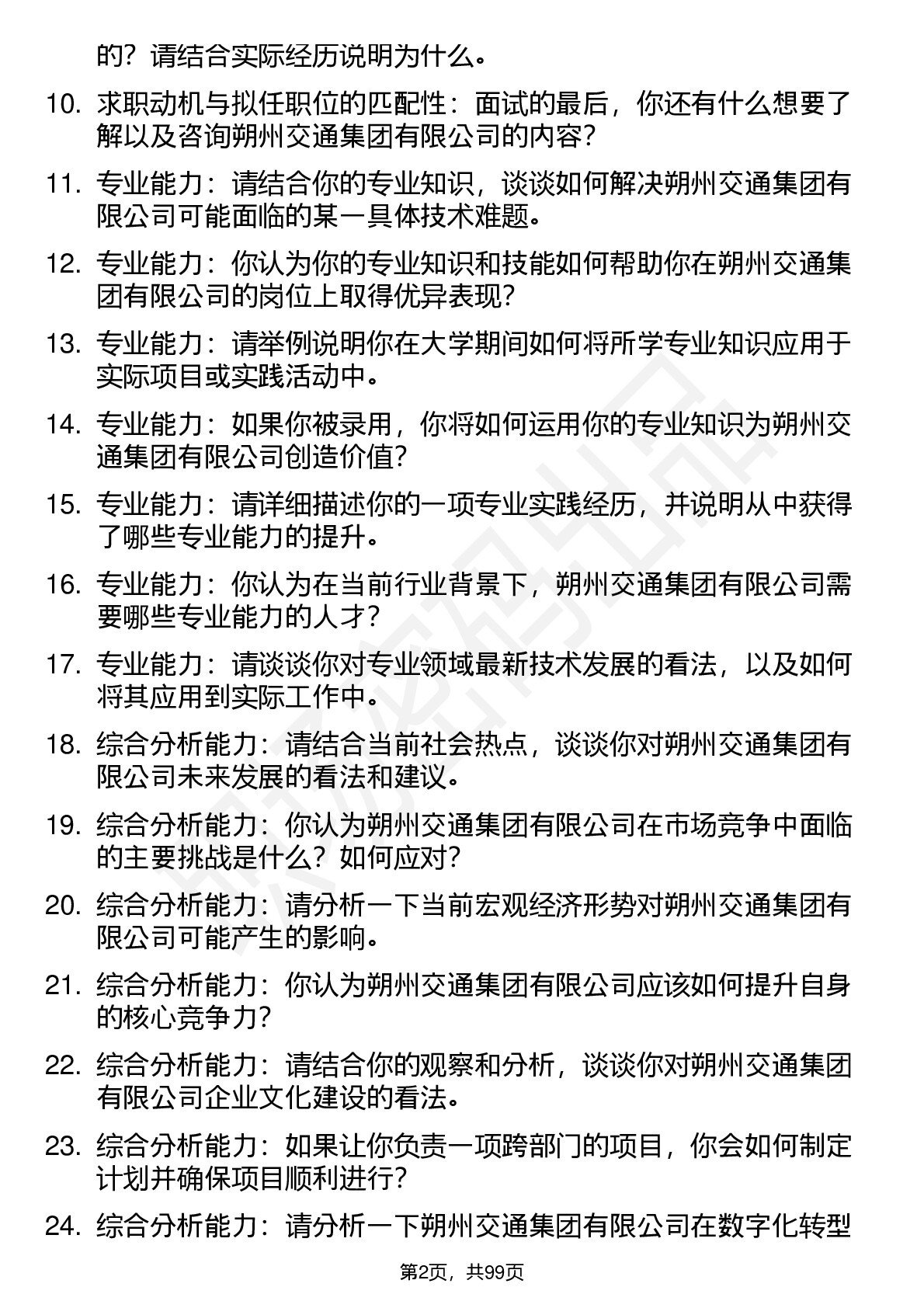 的？请结合实际经历说明为什么。

10. 求职动机与拟任职位的匹配性：面试的最后，你还有什么想要了解以及咨询朔州交通集团有限公司的内容？

11. 专业能力：请结合你的专业知识，谈谈如何解决朔州交通集团有限公司可能面临的某一具体技术难题。

12. 专业能力：你认为你的专业知识和技能如何帮助你在朔州交通集团有限公司的岗位上取得优异表现？

13. 专业能力：请举例说明你在大学期间如何将所学专业知识应用于实际项目或实践活动中。

14. 专业能力：如果你被录用，你将如何运用你的专业知识为朔州交通集团有限公司创造价值？

15. 专业能力：请详细描述你的一项专业实践经历，并说明从中获得了哪些专业能力的提升。

16. 专业能力：你认为在当前行业背景下，朔州交通集团有限公司需要哪些专业能力的人才？

17. 专业能力：请谈谈你对专业领域最新技术发展的看法，以及如何将其应用到实际工作中。

18. 综合分析能力：请结合当前社会热点，谈谈你对朔州交通集团有限公司未来发展的看法和建议。

19. 综合分析能力：你认为朔州交通集团有限公司在市场竞争中面临的主要挑战是什么？如何应对？

20. 综合分析能力：请分析一下当前宏观经济形势对朔州交通集团有限公司可能产生的影响。

21. 综合分析能力：你认为朔州交通集团有限公司应该如何提升自身的核心竞争力？

22. 综合分析能力：请结合你的观察和分析，谈谈你对朔州交通集团有限公司企业文化建设的看法。

23. 综合分析能力：如果让你负责一项跨部门的项目，你会如何制定计划并确保项目顺利进行？

24. 综合分析能力：请分析一下朔州交通集团有限公司在数字化转型

第2页，共99页